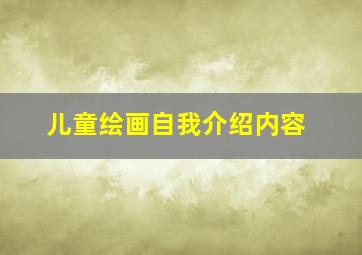 儿童绘画自我介绍内容